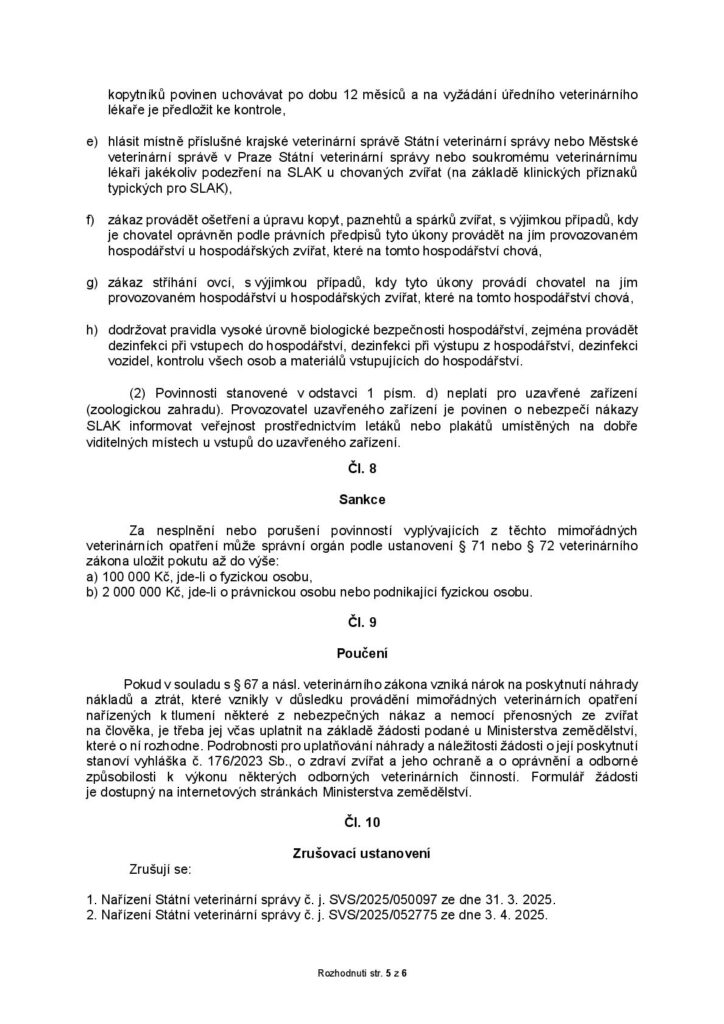 kopytníků povinen uchovávat po dobu 12 měsíců a na vyžádání úředního veterinárního lékaře je předložit ke kontrole,

e) hlásit místně příslušné krajské veterinární správě Státní veterinární správy nebo Městské veterinární správě v Praze Státní veterinární správy nebo soukromému veterinárnímu lékaři jakékoliv podezření na SLAK u chovaných zvířat (na základě klinických příznaků typických pro SLAK),

f) zákaz provádět ošetření a úpravu kopyt, paznehtů a spárků zvířat, s výjimkou případů, kdy je chovatel oprávněn podle právních předpisů tyto úkony provádět na jím provozovaném hospodářství u hospodářských zvířat, které na tomto hospodářství chová,

g) zákaz stříhání ovcí, s výjimkou případů, kdy tyto úkony provádí chovatel na jím provozovaném hospodářství u hospodářských zvířat, které na tomto hospodářství chová,

h) dodržovat pravidla vysoké úrovně biologické bezpečnosti hospodářství, zejména provádět dezinfekci při vstupech do hospodářství, dezinfekci při výstupu z hospodářství, dezinfekci vozidel, kontrolu všech osob a materiálů vstupujících do hospodářství.

(2) Povinnosti stanovené v odstavci 1 písm. d) neplatí pro uzavřené zařízení (zoologickou zahradu). Provozovatel uzavřeného zařízení je povinen o nebezpečí nákazy SLAK informovat veřejnost prostřednictvím letáků nebo plakátů umístěných na dobře viditelných místech u vstupů do uzavřeného zařízení.

Čl. 8

Sankce

Za nesplnění nebo porušení povinností vyplývajících z těchto mimořádných veterinárních opatření může správní orgán podle ustanovení § 71 nebo § 72 veterinárního zákona uložit pokutu až do výše:
a) 100 000 Kč, jde-li o fyzickou osobu,
b) 2 000 000 Kč, jde-li o právnickou osobu nebo podnikající fyzickou osobu.

Čl. 9

Poučení

Pokud v souladu s § 67 a násl. veterinárního zákona vzniká nárok na poskytnutí náhrady nákladů a ztrát, které vznikly v důsledku provádění mimořádných veterinárních opatření nařízených k tlumení některé z nebezpečných nákaz a nemocí přenosných ze zvířat na člověka, je třeba jej včas uplatnit na základě žádosti podané u Ministerstva zemědělství, které o ní rozhodne. Podrobnosti pro uplatňování náhrady a náležitosti žádosti o její poskytnutí stanoví vyhláška č. 176/2023 Sb., o zdraví zvířat a jeho ochraně a o oprávnění a odborné způsobilosti k výkonu některých odborných veterinárních činností. Formulář žádosti je dostupný na internetových stránkách Ministerstva zemědělství.

Čl. 10

Zrušovací ustanovení

Zrušují se:

1. Nařízení Státní veterinární správy č. j. SVS/2025/050097 ze dne 31. 3. 2025.
2. Nařízení Státní veterinární správy č. j. SVS/2025/052775 ze dne 3. 4. 2025.

Rozhodnutí str. 5 z 6